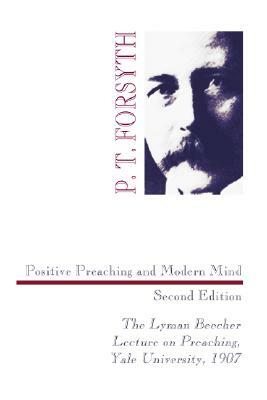 P. T. FORSYTH

Positive Preaching and Modern Mind

Second Edition

The Lyman Beecher Lecture on Preaching, Yale University, 1907